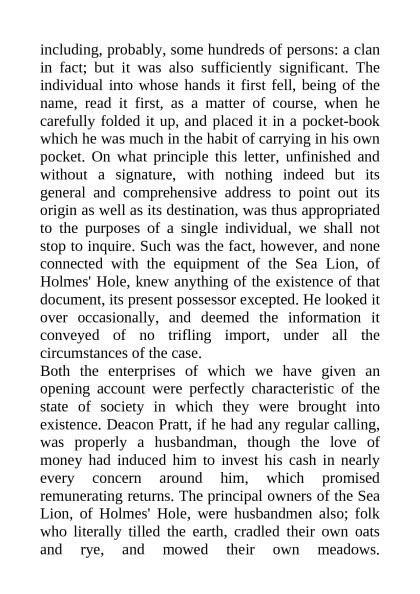 including, probably, some hundreds of persons: a clan in fact; but it was also sufficiently significant. The individual into whose hands it first fell, being of the name, read it first, as a matter of course, when he carefully folded it up, and placed it in a pocket-book which he was much in the habit of carrying in his own pocket. On what principle this letter, unfinished and without a signature, with nothing indeed but its general and comprehensive address to point out its origin as well as its destination, was thus appropriated to the purposes of a single individual, we shall not stop to inquire. Such was the fact, however, and none connected with the equipment of the Sea Lion, of Holmes' Hole, knew anything of the existence of that document, its present possessor excepted. He looked it over occasionally, and deemed the information it conveyed of no trifling import, under all the circumstances of the case.
Both the enterprises of which we have given an opening account were perfectly characteristic of the state of society in which they were brought into existence. Deacon Pratt, if he had any regular calling, was properly a husbandman, though the love of money had induced him to invest his cash in nearly every concern around him, which promised remunerating returns. The principal owners of the Sea Lion, of Holmes' Hole, were husbandmen also; folk who literally tilled the earth, cradled their own oats and rye, and mowed their own meadows.